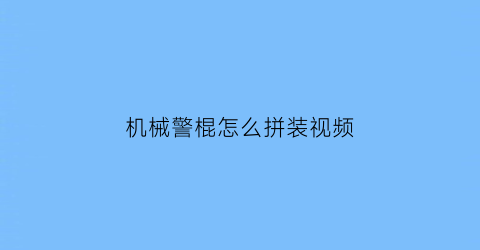 机械警棍怎么拼装视频